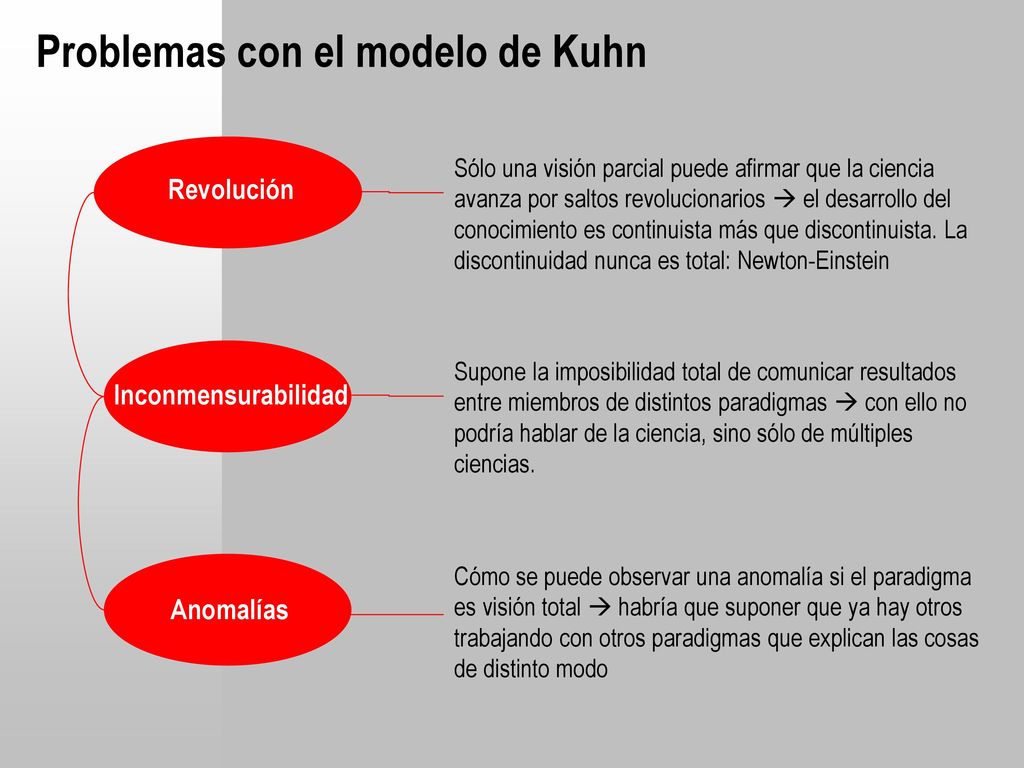 Problemas con el modelo de Kuhn

Revolución

Sólo una visión parcial puede afirmar que la ciencia avanza por saltos revolucionarios → el desarrollo del conocimiento es continuista más que discontinuista. La discontinuidad nunca es total: Newton-Einstein

Inconmensurabilidad

Supone la imposibilidad total de comunicar resultados entre miembros de distintos paradigmas → con ello no podría hablar de la ciencia, sino sólo de múltiples ciencias.

Anomalías

Cómo se puede observar una anomalía si el paradigma es visión total → habría que suponer que ya hay otros trabajando con otros paradigmas que explican las cosas de distinto modo